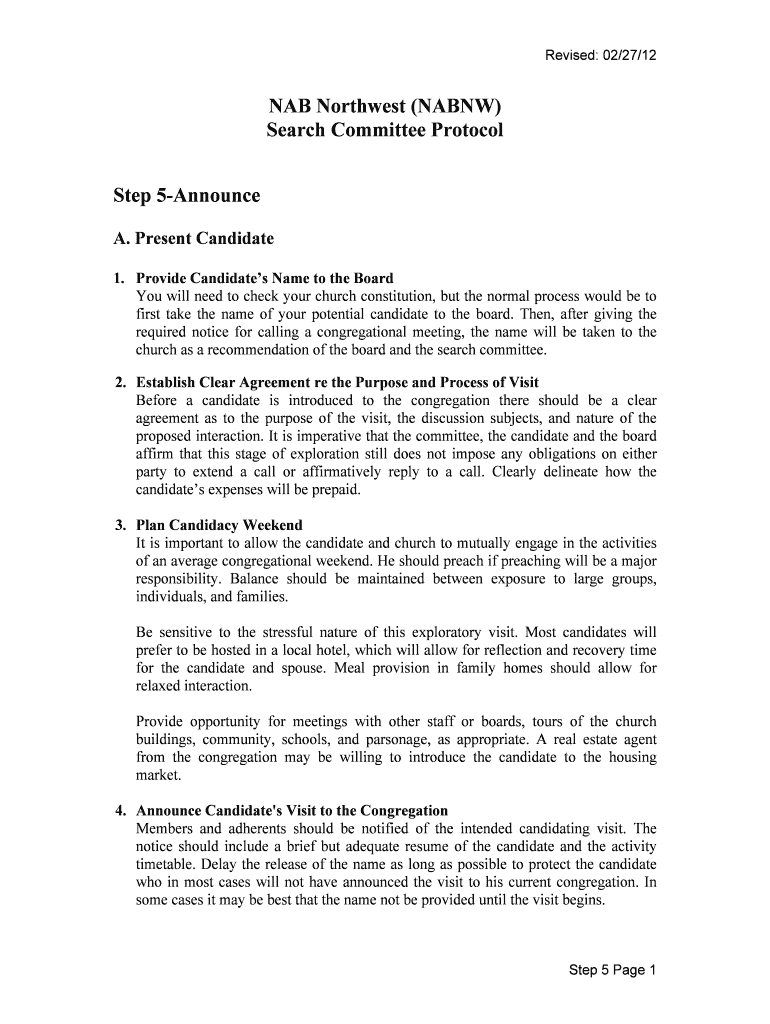 Revised: 02/27/12

NAB Northwest (NABNW)
Search Committee Protocol

Step 5-Announce

A. Present Candidate

1. Provide Candidate's Name to the Board
You will need to check your church constitution, but the normal process would be to first take the name of your potential candidate to the board. Then, after giving the required notice for calling a congregational meeting, the name will be taken to the church as a recommendation of the board and the search committee.

2. Establish Clear Agreement re the Purpose and Process of Visit
Before a candidate is introduced to the congregation there should be a clear agreement as to the purpose of the visit, the discussion subjects, and nature of the proposed interaction. It is imperative that the committee, the candidate and the board affirm that this stage of exploration still does not impose any obligations on either party to extend a call or affirmatively reply to a call. Clearly delineate how the candidate's expenses will be prepaid.

3. Plan Candidacy Weekend
It is important to allow the candidate and church to mutually engage in the activities of an average congregational weekend. He should preach if preaching will be a major responsibility. Balance should be maintained between exposure to large groups, individuals, and families.

Be sensitive to the stressful nature of this exploratory visit. Most candidates will prefer to be hosted in a local hotel, which will allow for reflection and recovery time for the candidate and spouse. Meal provision in family homes should allow for relaxed interaction.

Provide opportunity for meetings with other staff or boards, tours of the church buildings, community, schools, and parsonage, as appropriate. A real estate agent from the congregation may be willing to introduce the candidate to the housing market.

4. Announce Candidate's Visit to the Congregation
Members and adherents should be notified of the intended candidating visit. The notice should include a brief but adequate resume of the candidate and the activity timetable. Delay the release of the name as long as possible to protect the candidate who in most cases will not have announced the visit to his current congregation. In some cases it may be best that the name not be provided until the visit begins.

Step 5 Page 1